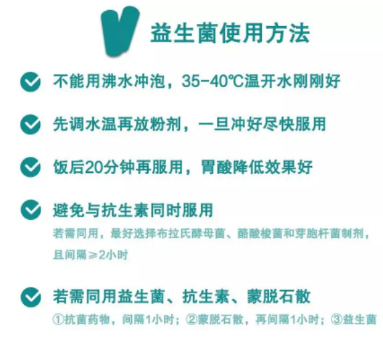 益生菌使用方法

不能用沸水冲泡，35-40℃温开水刚刚好

先调水温再放粉剂，一旦冲好尽快服用

饭后20分钟再服用，胃酸降低效果好

避免与抗生素同时服用

若需同用，最好选择布拉氏酵母菌、酪酸梭菌和芽胞杆菌制剂，且间隔≥2小时

若需同用益生菌、抗生素、蒙脱石散

①抗菌药物，间隔1小时；②蒙脱石散，再间隔1小时；③益生菌